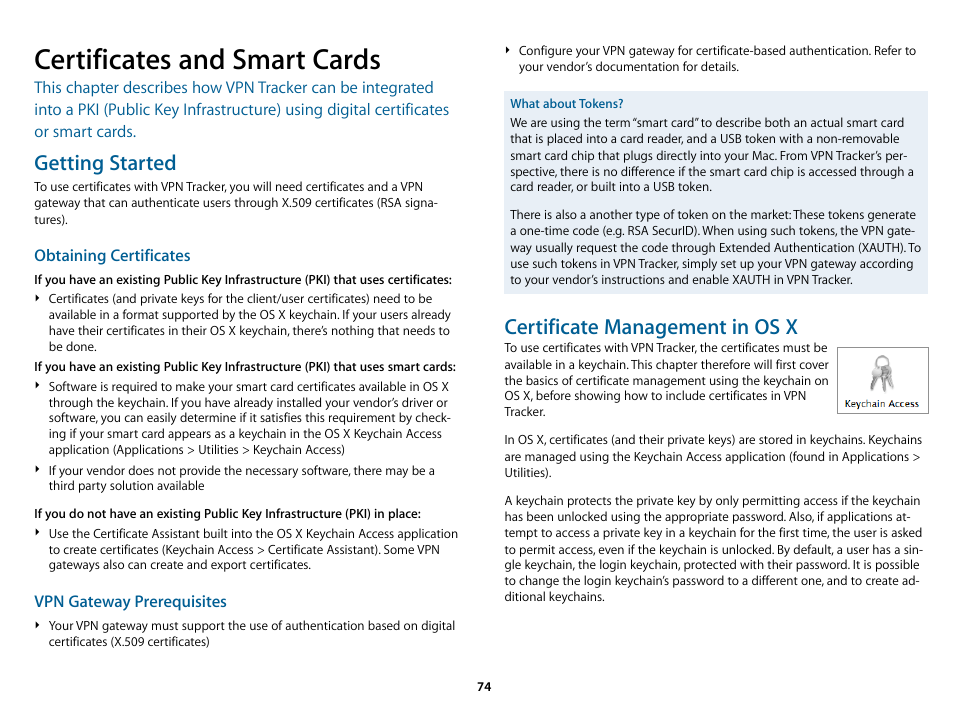 Certificates and Smart Cards

This chapter describes how VPN Tracker can be integrated into a PKI (Public Key Infrastructure) using digital certificates or smart cards.

Getting Started

To use certificates with VPN Tracker, you will need certificates and a VPN gateway that can authenticate users through X.509 certificates (RSA signatures).

Obtaining Certificates

If you have an existing Public Key Infrastructure (PKI) that uses certificates:

‣ Certificates (and private keys for the client/user certificates) need to be available in a format supported by the OS X keychain. If your users already have their certificates in their OS X keychain, there's nothing that needs to be done.

If you have an existing Public Key Infrastructure (PKI) that uses smart cards:

‣ Software is required to make your smart card certificates available in OS X through the keychain. If you have already installed your vendor's driver or software, you can easily determine if it satisfies this requirement by checking if your smart card appears as a keychain in the OS X Keychain Access application (Applications > Utilities > Keychain Access)

‣ If your vendor does not provide the necessary software, there may be a third party solution available

If you do not have an existing Public Key Infrastructure (PKI) in place:

‣ Use the Certificate Assistant built into the OS X Keychain Access application to create certificates (Keychain Access > Certificate Assistant). Some VPN gateways also can create and export certificates.

VPN Gateway Prerequisites

‣ Your VPN gateway must support the use of authentication based on digital certificates (X.509 certificates)

‣ Configure your VPN gateway for certificate-based authentication. Refer to your vendor's documentation for details.

What about Tokens?

We are using the term "smart card" to describe both an actual smart card that is placed into a card reader, and a USB token with a non-removable smart card chip that plugs directly into your Mac. From VPN Tracker's perspective, there is no difference if the smart card chip is accessed through a card reader, or built into a USB token.

There is also a another type of token on the market: These tokens generate a one-time code (e.g. RSA SecurID). When using such tokens, the VPN gateway usually request the code through Extended Authentication (XAUTH). To use such tokens in VPN Tracker, simply set up your VPN gateway according to your vendor's instructions and enable XAUTH in VPN Tracker.

Certificate Management in OS X

To use certificates with VPN Tracker, the certificates must be available in a keychain. This chapter therefore will first cover the basics of certificate management using the keychain on OS X, before showing how to include certificates in VPN Tracker.

Keychain Access

In OS X, certificates (and their private keys) are stored in keychains. Keychains are managed using the Keychain Access application (found in Applications > Utilities).

A keychain protects the private key by only permitting access if the keychain has been unlocked using the appropriate password. Also, if applications attempt to access a private key in a keychain for the first time, the user is asked to permit access, even if the keychain is unlocked. By default, a user has a single keychain, the login keychain, protected with their password. It is possible to change the login keychain's password to a different one, and to create additional keychains.

74